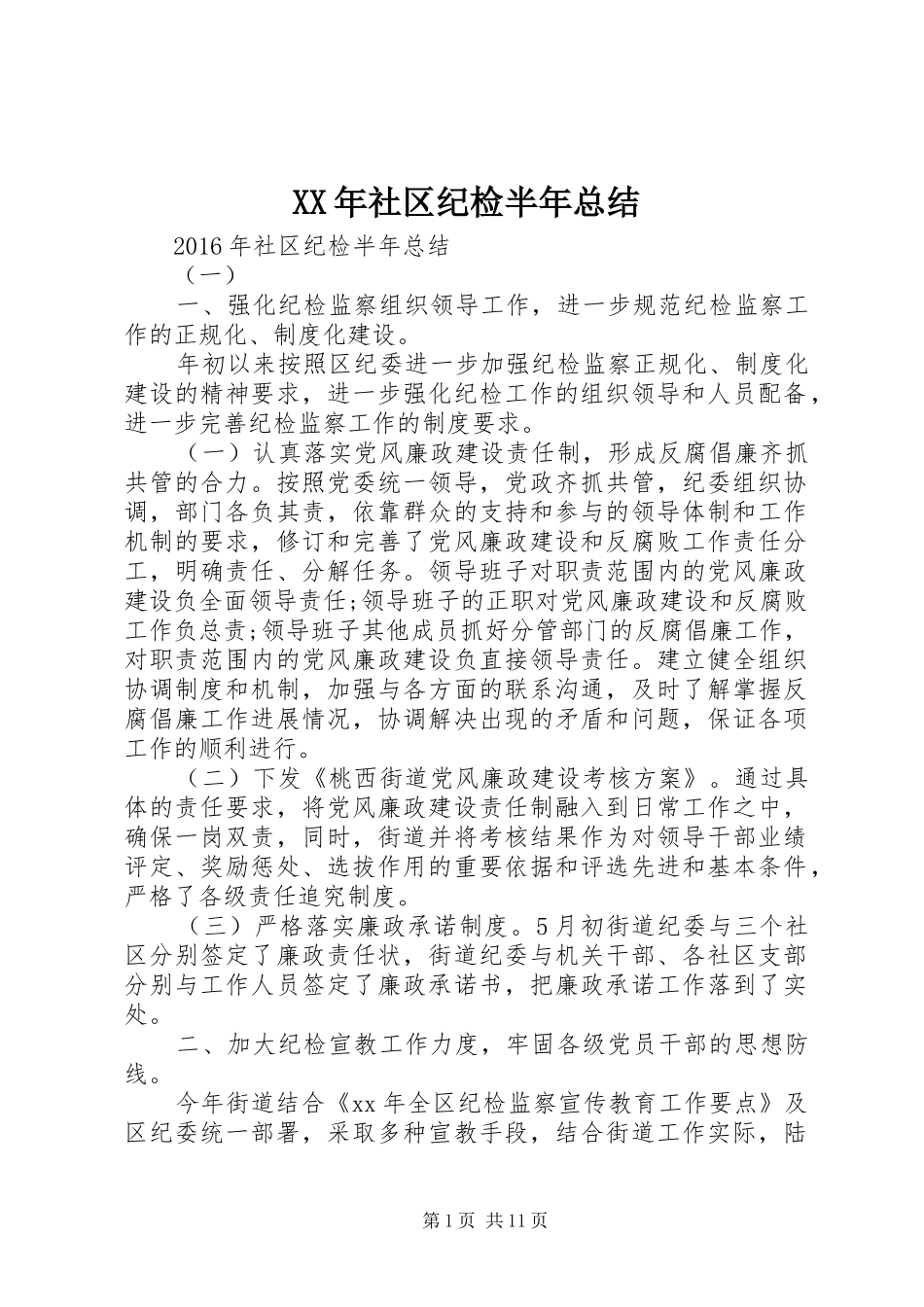 XX年社区纪检半年总结

2016年社区纪检半年总结

（一）

一、强化纪检监察组织领导工作，进一步规范纪检监察工作的正规化、制度化建设。

年初以来按照区纪委进一步加强纪检监察正规化、制度化建设的精神要求，进一步强化纪检工作的组织领导和人员配备，进一步完善纪检监察工作的制度要求。

（一）认真落实党风廉政建设责任制，形成反腐倡廉齐抓共管的合力。按照党委统一领导，党政齐抓共管，纪委组织协调，部门各负其责，依靠群众的支持和参与的领导体制和工作机制的要求，修订和完善了党风廉政建设和反腐败工作责任分工，明确责任、分解任务。领导班子对职责范围内的党风廉政建设负全面领导责任;领导班子的正职对党风廉政建设和反腐败工作负总责;领导班子其他成员抓好分管部门的反腐倡廉工作，对职责范围内的党风廉政建设负直接领导责任。建立健全组织协调制度和机制，加强与各方面的联系沟通，及时了解掌握反腐倡廉工作进展情况，协调解决出现的矛盾和问题，保证各项工作的顺利进行。

（二）下发《桃西街道党风廉政建设考核方案》。通过具体的责任要求，将党风廉政建设责任制融入到日常工作之中，确保一岗双责，同时，街道并将考核结果作为对领导干部业绩评定、奖励惩处、选拔作用的重要依据和评选先进和基本条件，严格了各级责任追究制度。

（三）严格落实廉政承诺制度。5月初街道纪委与三个社区分别签定了廉政责任状，街道纪委与机关干部、各社区支部分别与工作人员签定了廉政承诺书，把廉政承诺工作落到了实处。

二、加大纪检宣教工作力度，牢固各级党员干部的思想防线。

今年街道结合《xx年全区纪检监察宣传教育工作要点》及区纪委统一部署，采取多种宣教手段，结合街道工作实际，陆

第1页 共11页